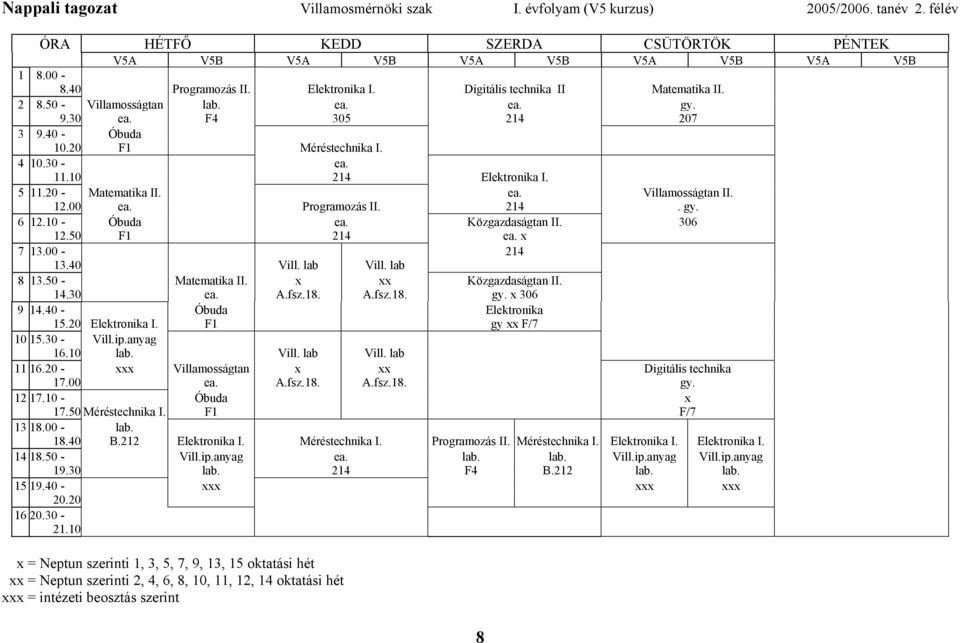 Nappali tagozat Villamosmérnöki szak I. évfolyam (V5 kurzus) 2005/2006. tanév 2. félév

| ÓRA | HÉTFŐ V5A | HÉTFŐ V5B | KEDD V5A | KEDD V5B | SZERDA V5A | SZERDA V5B | CSÜTÖRTÖK V5A | CSÜTÖRTÖK V5B | PÉNTEK V5A | PÉNTEK V5B |
|---|---|---|---|---|---|---|---|---|---|---|
| 1 8.00 - 8.40 | | Programozás II. | Elektronika I. | | Digitális technika II | | Matematika II. | | | |
| 2 8.50 - 9.30 | Villamosságtan ea. | lab. F4 | ea. 305 | | ea. 214 | | gy. 207 | | | |
| 3 9.40 - 10.20 | Óbuda F1 | | Méréstechnika I. | | | | | | | |
| 4 10.30 - 11.10 | | | ea. 214 | | Elektronika I. | | | | | |
| 5 11.20 - 12.00 | Matematika II. ea. | | Programozás II. | | ea. 214 | | Villamosságtan II. . gy. | | | |
| 6 12.10 - 12.50 | Óbuda F1 | | ea. 214 | | Közgazdaságtan II. ea. x | | 306 | | | |
| 7 13.00 - 13.40 | | | Vill. lab | Vill. lab | 214 | | | | | |
| 8 13.50 - 14.30 | | Matematika II. ea. | x A.fsz.18. | xx A.fsz.18. | Közgazdaságtan II. gy. x 306 | | | | | |
| 9 14.40 - 15.20 | Elektronika I. | Óbuda F1 | | | Elektronika gy xx F/7 | | | | | |
| 10 15.30 - 16.10 | Vill.ip.anyag lab. | | Vill. lab | Vill. lab | | | | | | |
| 11 16.20 - 17.00 | xxx | Villamosságtan ea. | x A.fsz.18. | xx A.fsz.18. | | | Digitális technika gy. | | | |
| 12 17.10 - 17.50 | Méréstechnika I. | Óbuda F1 | | | | | x F/7 | | | |
| 13 18.00 - 18.40 | lab. B.212 | Elektronika I. | Méréstechnika I. | | Programozás II. | Méréstechnika I. | Elektronika I. | Elektronika I. | | |
| 14 18.50 - 19.30 | | Vill.ip.anyag lab. | ea. 214 | | lab. F4 | lab. B.212 | Vill.ip.anyag lab. | Vill.ip.anyag lab. | | |
| 15 19.40 - 20.20 | | xxx | | | | | xxx | xxx | | |
| 16 20.30 - 21.10 | | | | | | | | | | |

x = Neptun szerinti 1, 3, 5, 7, 9, 13, 15 oktatási hét
xx = Neptun szerinti 2, 4, 6, 8, 10, 11, 12, 14 oktatási hét
xxx = intézeti beosztás szerint

8